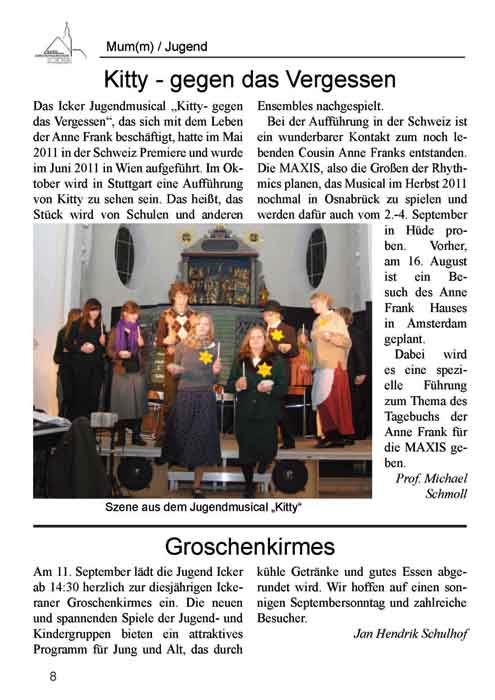 Mum(m) / Jugend

Kitty - gegen das Vergessen

Das Icker Jugendmusical „Kitty- gegen das Vergessen“, das sich mit dem Leben der Anne Frank beschäftigt, hatte im Mai 2011 in der Schweiz Premiere und wurde im Juni 2011 in Wien aufgeführt. Im Oktober wird in Stuttgart eine Aufführung von Kitty zu sehen sein. Das heißt, das Stück wird von Schulen und anderen Ensembles nachgespielt.

Bei der Aufführung in der Schweiz ist ein wunderbarer Kontakt zum noch lebenden Cousin Anne Franks entstanden. Die MAXIS, also die Großen der Rhythmics planen, das Musical im Herbst 2011 nochmal in Osnabrück zu spielen und werden dafür auch vom 2.-4. September in Hüde proben. Vorher, am 16. August ist ein Besuch des Anne Frank Hauses in Amsterdam geplant.

Dabei wird es eine spezielle Führung zum Thema des Tagebuchs der Anne Frank für die MAXIS geben.

Prof. Michael Schmoll

Szene aus dem Jugendmusical „Kitty“

Groschenkirmes

Am 11. September lädt die Jugend Icker ab 14:30 herzlich zur diesjährigen Ickeraner Groschenkirmes ein. Die neuen und spannenden Spiele der Jugend- und Kindergruppen bieten ein attraktives Programm für Jung und Alt, das durch kühle Getränke und gutes Essen abgerundet wird. Wir hoffen auf einen sonnigen Septembersonntag und zahlreiche Besucher.

Jan Hendrik Schulhof

8